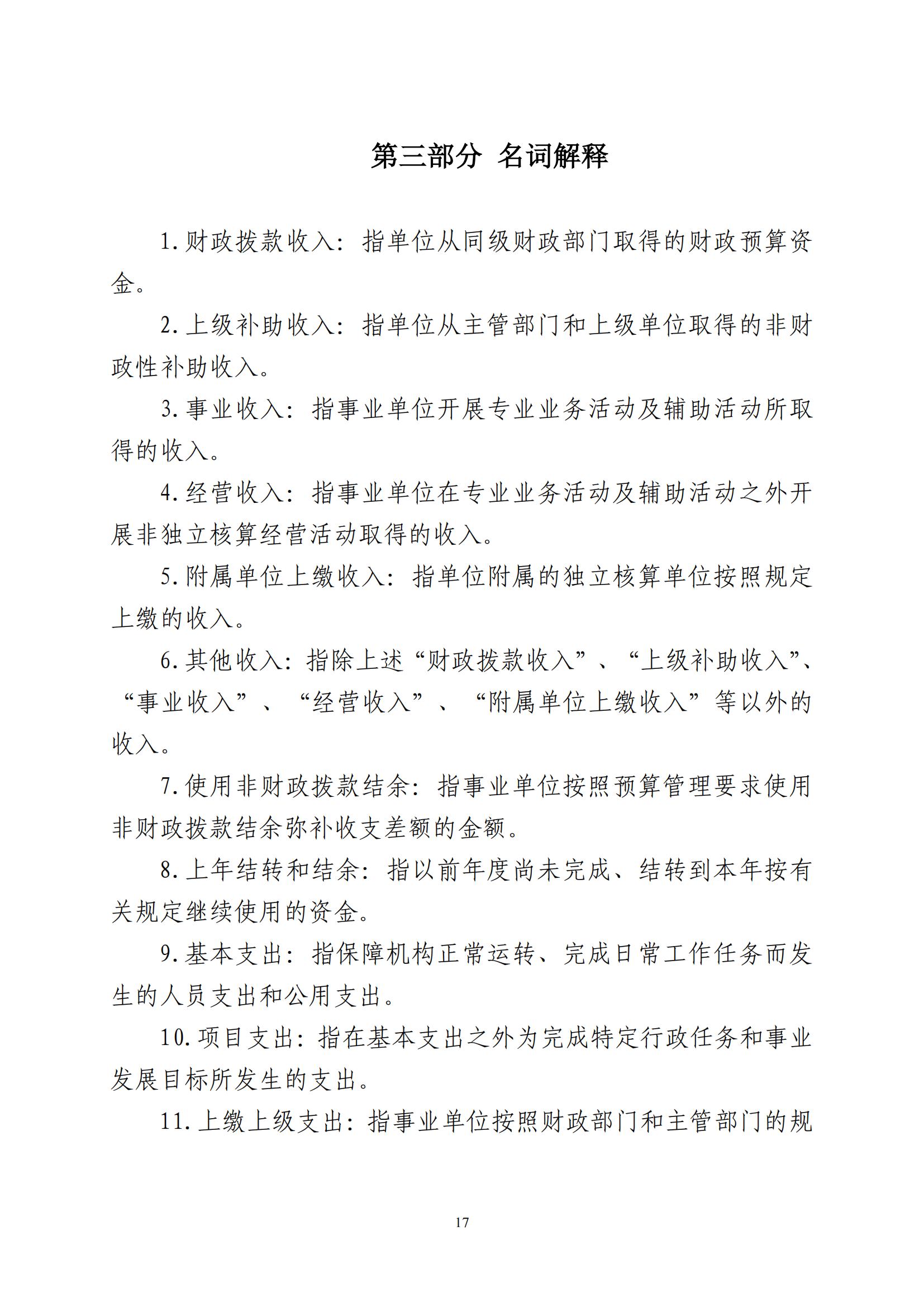 第三部分 名词解释

1.财政拨款收入：指单位从同级财政部门取得的财政预算资金。

2.上级补助收入：指单位从主管部门和上级单位取得的非财政性补助收入。

3.事业收入：指事业单位开展专业业务活动及辅助活动所取得的收入。

4.经营收入：指事业单位在专业业务活动及辅助活动之外开展非独立核算经营活动取得的收入。

5.附属单位上缴收入：指单位附属的独立核算单位按照规定上缴的收入。

6.其他收入：指除上述“财政拨款收入”、“上级补助收入”、“事业收入”、“经营收入”、“附属单位上缴收入”等以外的收入。

7.使用非财政拨款结余：指事业单位按照预算管理要求使用非财政拨款结余弥补收支差额的金额。

8.上年结转和结余：指以前年度尚未完成、结转到本年按有关规定继续使用的资金。

9.基本支出：指保障机构正常运转、完成日常工作任务而发生的人员支出和公用支出。

10.项目支出：指在基本支出之外为完成特定行政任务和事业发展目标所发生的支出。

11.上缴上级支出：指事业单位按照财政部门和主管部门的规

17